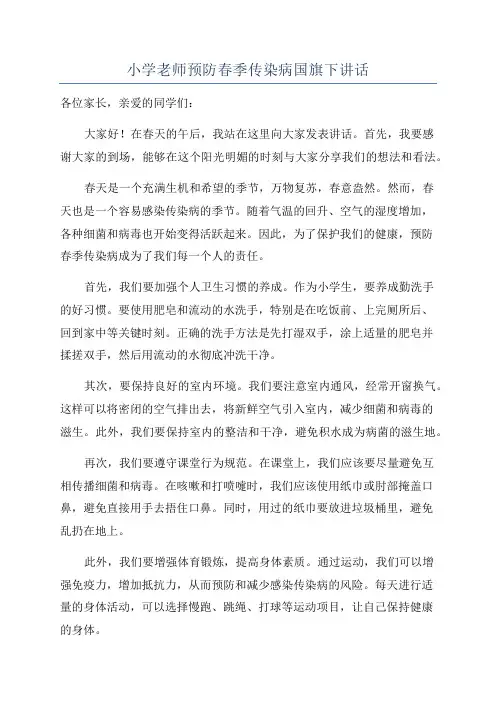 小学老师预防春季传染病国旗下讲话

各位家长，亲爱的同学们：

大家好！在春天的午后，我站在这里向大家发表讲话。首先，我要感谢大家的到场，能够在这个阳光明媚的时刻与大家分享我们的想法和看法。

春天是一个充满生机和希望的季节，万物复苏，春意盎然。然而，春天也是一个容易感染传染病的季节。随着气温的回升、空气的湿度增加，各种细菌和病毒也开始变得活跃起来。因此，为了保护我们的健康，预防春季传染病成为了我们每一个人的责任。

首先，我们要加强个人卫生习惯的养成。作为小学生，要养成勤洗手的好习惯。要使用肥皂和流动的水洗手，特别是在吃饭前、上完厕所后、回到家中等关键时刻。正确的洗手方法是先打湿双手，涂上适量的肥皂并揉搓双手，然后用流动的水彻底冲洗干净。

其次，要保持良好的室内环境。我们要注意室内通风，经常开窗换气。这样可以将密闭的空气排出去，将新鲜空气引入室内，减少细菌和病毒的滋生。此外，我们要保持室内的整洁和干净，避免积水成为病菌的滋生地。

再次，我们要遵守课堂行为规范。在课堂上，我们应该要尽量避免互相传播细菌和病毒。在咳嗽和打喷嚏时，我们应该使用纸巾或肘部掩盖口鼻，避免直接用手去捂住口鼻。同时，用过的纸巾要放进垃圾桶里，避免乱扔在地上。

此外，我们要增强体育锻炼，提高身体素质。通过运动，我们可以增强免疫力，增加抵抗力，从而预防和减少感染传染病的风险。每天进行适量的身体活动，可以选择慢跑、跳绳、打球等运动项目，让自己保持健康的身体。